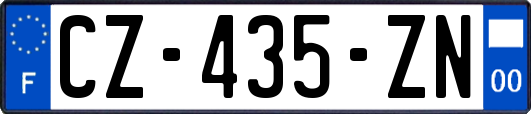 F
CZ-435-ZN
00